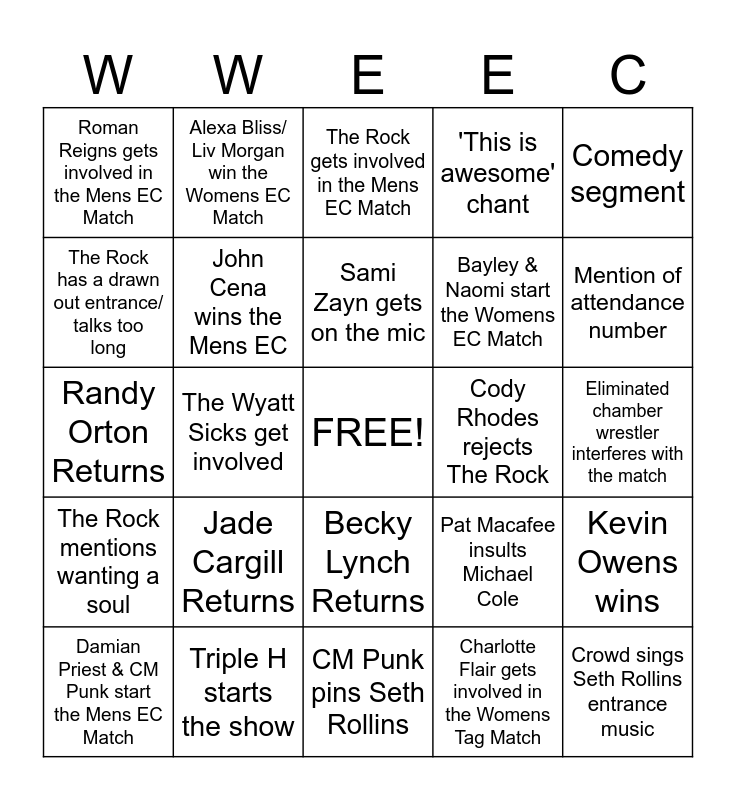 | W | W | E | E | C |
|---|---|---|---|---|
| Roman Reigns gets involved in the Mens EC Match | Alexa Bliss/ Liv Morgan win the Womens EC Match | The Rock gets involved in the Mens EC Match | 'This is awesome' chant | Comedy segment |
| The Rock has a drawn out entrance/ talks too long | John Cena wins the Mens EC | Sami Zayn gets on the mic | Bayley & Naomi start the Womens EC Match | Mention of attendance number |
| Randy Orton Returns | The Wyatt Sicks get involved | FREE! | Cody Rhodes rejects The Rock | Eliminated chamber wrestler interferes with the match |
| The Rock mentions wanting a soul | Jade Cargill Returns | Becky Lynch Returns | Pat Macafee insults Michael Cole | Kevin Owens wins |
| Damian Priest & CM Punk start the Mens EC Match | Triple H starts the show | CM Punk pins Seth Rollins | Charlotte Flair gets involved in the Womens Tag Match | Crowd sings Seth Rollins entrance music |